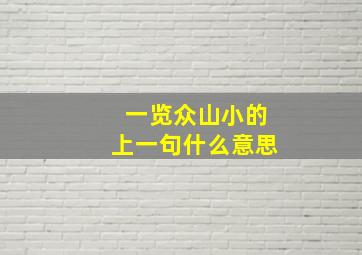 一览众山小的
上一句什么意思